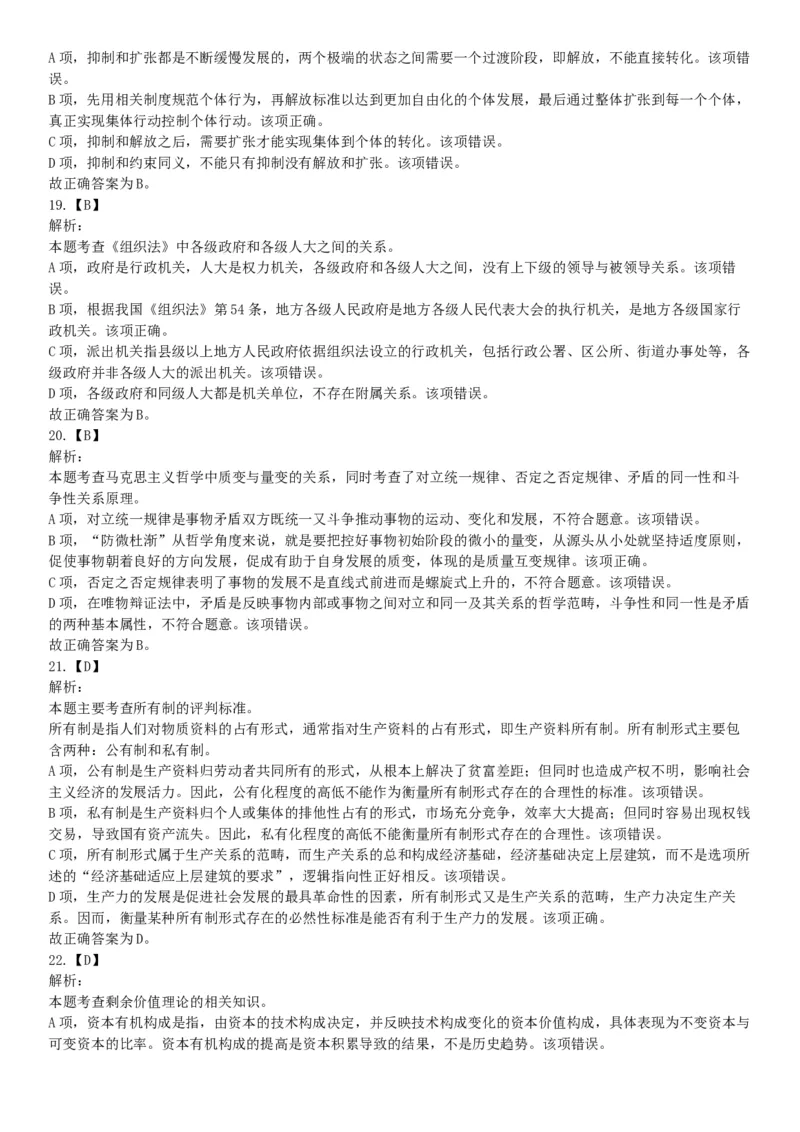 A 项，抑制和扩张都是不断缓慢发展的，两个极端的状态之间需要一个过渡阶段，即解放，不能直接转化。该项错误。
B 项，先用相关制度规范个体行为，再解放标准以达到更加自由化的个体发展，最后通过整体扩张到每一个个体，真正实现集体行动控制个体行动。该项正确。
C 项，抑制和解放之后，需要扩张才能实现集体到个体的转化。该项错误。
D 项，抑制和约束同义，不能只有抑制没有解放和扩张。该项错误。
故正确答案为 B。
19.【B】
解析：
本题考查《组织法》中各级政府和各级人大之间的关系。
A 项，政府是行政机关，人大是权力机关，各级政府和各级人大之间，没有上下级的领导与被领导关系。该项错误。
B 项，根据我国《组织法》第 54 条，地方各级人民政府是地方各级人民代表大会的执行机关，是地方各级国家行政机关。该项正确。
C 项，派出机关指县级以上地方人民政府依据组织法设立的行政机关，包括行政公署、区公所、街道办事处等，各级政府并非各级人大的派出机关。该项错误。
D 项，各级政府和同级人大都是机关单位，不存在附属关系。该项错误。
故正确答案为 B。
20.【B】
解析：
本题考查马克思主义哲学中质变与量变的关系，同时考查了对立统一规律、否定之否定规律、矛盾的同一性和斗争性关系原理。
A 项，对立统一规律是事物矛盾双方既统一又斗争推动事物的运动、变化和发展，不符合题意。该项错误。
B 项，“防微杜渐”从哲学角度来说，就是要把控好事物初始阶段的微小的量变，从源头从小处就坚持适度原则，促使事物朝着良好的方向发展，促成有助于自身发展的质变，体现的是质量互变规律。该项正确。
C 项，否定之否定规律表明了事物的发展不是直线式前进而是螺旋式上升的，不符合题意。该项错误。
D 项，在唯物辩证法中，矛盾是反映事物内部或事物之间对立和同一及其关系的哲学范畴，斗争性和同一性是矛盾的两种基本属性，不符合题意。该项错误。
故正确答案为 B。
21.【D】
解析：
本题主要考查所有制的评判标准。
所有制是指人们对物质资料的占有形式，通常指对生产资料的占有形式，即生产资料所有制。所有制形式主要包含两种：公有制和私有制。
A 项，公有制是生产资料归劳动者共同所有的形式，从根本上解决了贫富差距；但同时也造成产权不明，影响社会主义经济的发展活力。因此，公有化程度的高低不能作为衡量所有制形式存在的合理性的标准。该项错误。
B 项，私有制是生产资料归个人或集体的排他性占有的形式，市场充分竞争，效率大大提高；但同时容易出现权钱交易，导致国有资产流失。因此，私有化程度的高低不能衡量所有制形式存在的合理性。该项错误。
C 项，所有制形式属于生产关系的范畴，而生产关系的总和构成经济基础，经济基础决定上层建筑，而不是选项所述的“经济基础适应上层建筑的要求”，逻辑指向性正好相反。该项错误。
D 项，生产力的发展是促进社会发展的最具革命性的因素，所有制形式又是生产关系的范畴，生产力决定生产关系。因而，衡量某种所有制形式存在的必然性标准是能否有利于生产力的发展。该项正确。
故正确答案为 D。
22.【D】
解析：
本题考查剩余价值理论的相关知识。
A 项，资本有机构成是指，由资本的技术构成决定，并反映技术构成变化的资本价值构成，具体表现为不变资本与可变资本的比率。资本有机构成的提高是资本积累导致的结果，不是历史趋势。该项错误。